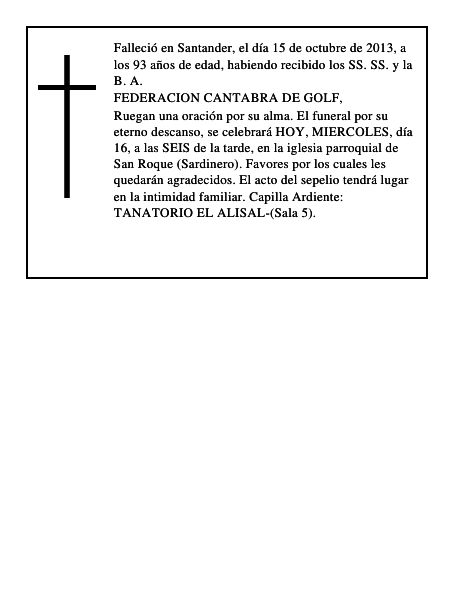 Falleció en Santander, el día 15 de octubre de 2013, a los 93 años de edad, habiendo recibido los SS. SS. y la B. A.
FEDERACION CANTABRA DE GOLF,
Ruegan una oración por su alma. El funeral por su eterno descanso, se celebrará HOY, MIERCOLES, día 16, a las SEIS de la tarde, en la iglesia parroquial de San Roque (Sardinero). Favores por los cuales les quedarán agradecidos. El acto del sepelio tendrá lugar en la intimidad familiar. Capilla Ardiente: TANATORIO EL ALISAL-(Sala 5).